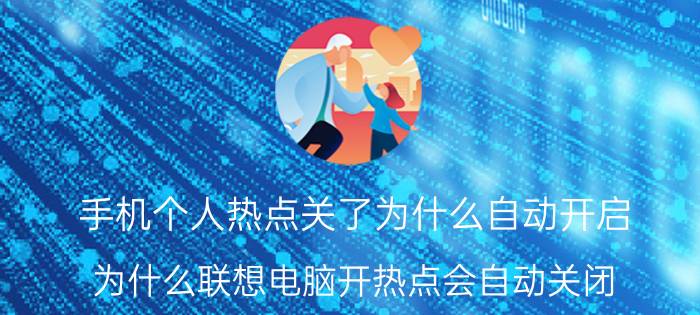 手机个人热点关了为什么自动开启

为什么联想电脑开热点会自动关闭